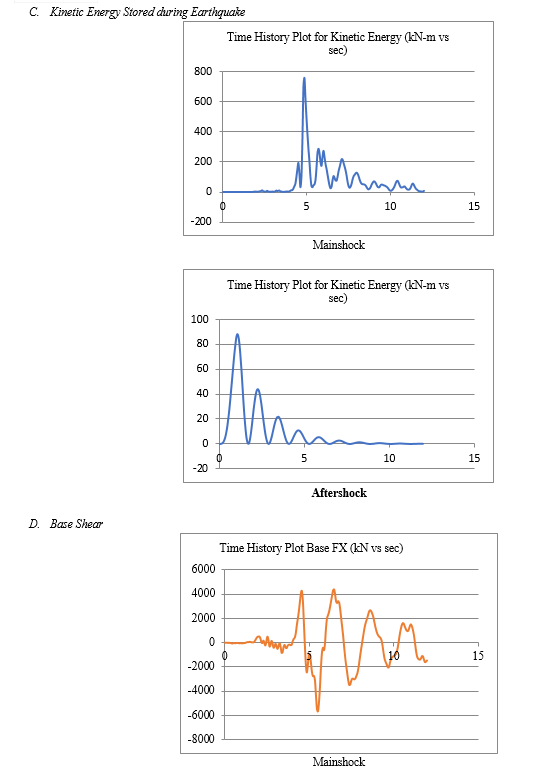 C. Kinetic Energy Stored during Earthquake

Time History Plot for Kinetic Energy (kN-m vs sec)

800
600
400
200
0
-200
0
5
10
15

Mainshock

Time History Plot for Kinetic Energy (kN-m vs sec)

100
80
60
40
20
0
-20
0
5
10
15

Aftershock

D. Base Shear

Time History Plot Base FX (kN vs sec)

6000
4000
2000
0
-2000
-4000
-6000
-8000
0
5
10
15

Mainshock